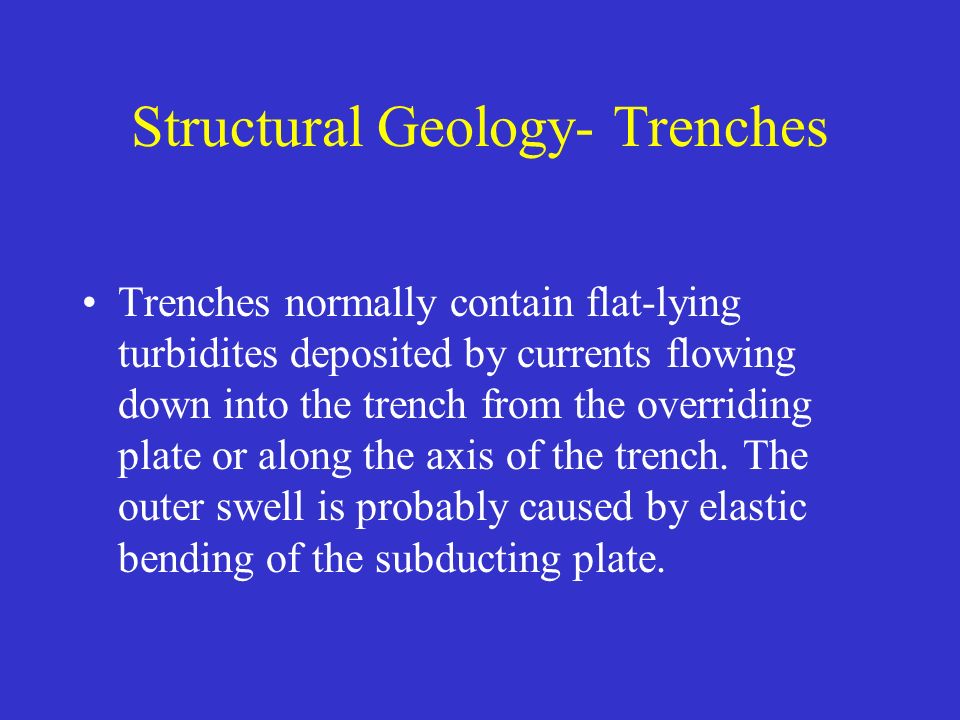 Structural Geology- Trenches

• Trenches normally contain flat-lying turbidites deposited by currents flowing down into the trench from the overriding plate or along the axis of the trench. The outer swell is probably caused by elastic bending of the subducting plate.